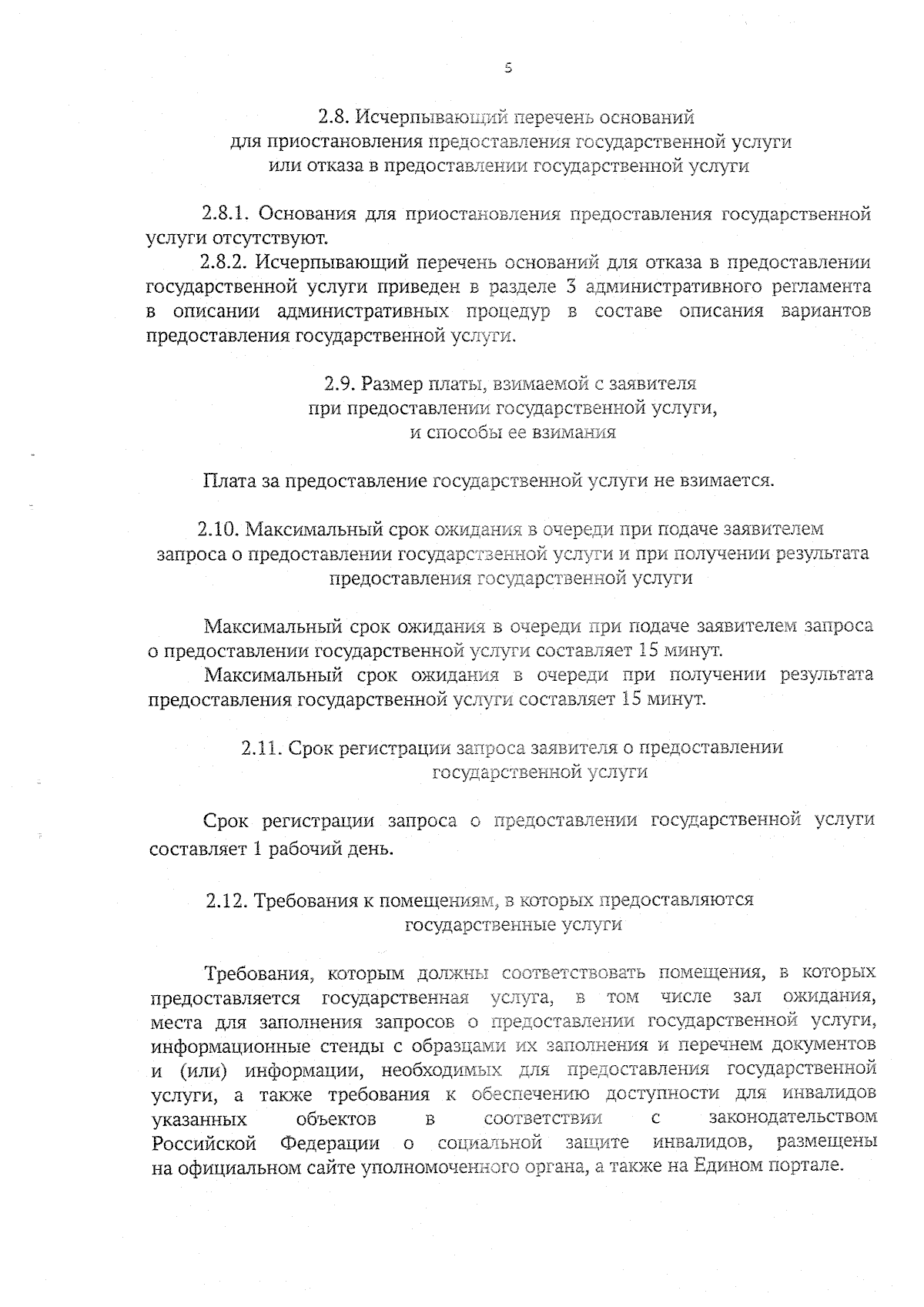 5

2.8. Исчерпывающий перечень оснований для приостановления предоставления государственной услуги или отказа в предоставлении государственной услуги

2.8.1. Основания для приостановления предоставления государственной услуги отсутствуют.

2.8.2. Исчерпывающий перечень оснований для отказа в предоставлении государственной услуги приведен в разделе 3 административного регламента в описании административных процедур в составе описания вариантов предоставления государственной услуги.

2.9. Размер платы, взимаемой с заявителя при предоставлении государственной услуги, и способы ее взимания

Плата за предоставление государственной услуги не взимается.

2.10. Максимальный срок ожидания в очереди при подаче заявителем запроса о предоставлении государственной услуги и при получении результата предоставления государственной услуги

Максимальный срок ожидания в очереди при подаче заявителем запроса о предоставлении государственной услуги составляет 15 минут.

Максимальный срок ожидания в очереди при получении результата предоставления государственной услуги составляет 15 минут.

2.11. Срок регистрации запроса заявителя о предоставлении государственной услуги

Срок регистрации запроса о предоставлении государственной услуги составляет 1 рабочий день.

2.12. Требования к помещениям, в которых предоставляются государственные услуги

Требования, которым должны соответствовать помещения, в которых предоставляется государственная услуга, в том числе зал ожидания, места для заполнения запросов о предоставлении государственной услуги, информационные стенды с образцами их заполнения и перечнем документов и (или) информации, необходимых для предоставления государственной услуги, а также требования к обеспечению доступности для инвалидов указанных объектов в соответствии с законодательством Российской Федерации о социальной защите инвалидов, размещены на официальном сайте уполномоченного органа, а также на Едином портале.